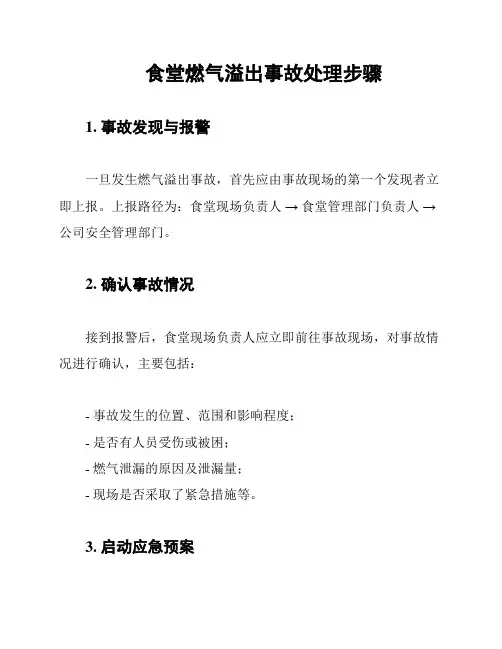 食堂燃气溢出事故处理步骤

1. 事故发现与报警

一旦发生燃气溢出事故，首先应由事故现场的第一个发现者立即上报。上报路径为：食堂现场负责人 → 食堂管理部门负责人 → 公司安全管理部门。

2. 确认事故情况

接到报警后，食堂现场负责人应立即前往事故现场，对事故情况进行确认，主要包括：

- 事故发生的位置、范围和影响程度；
- 是否有人员受伤或被困；
- 燃气泄漏的原因及泄漏量；
- 现场是否采取了紧急措施等。

3. 启动应急预案